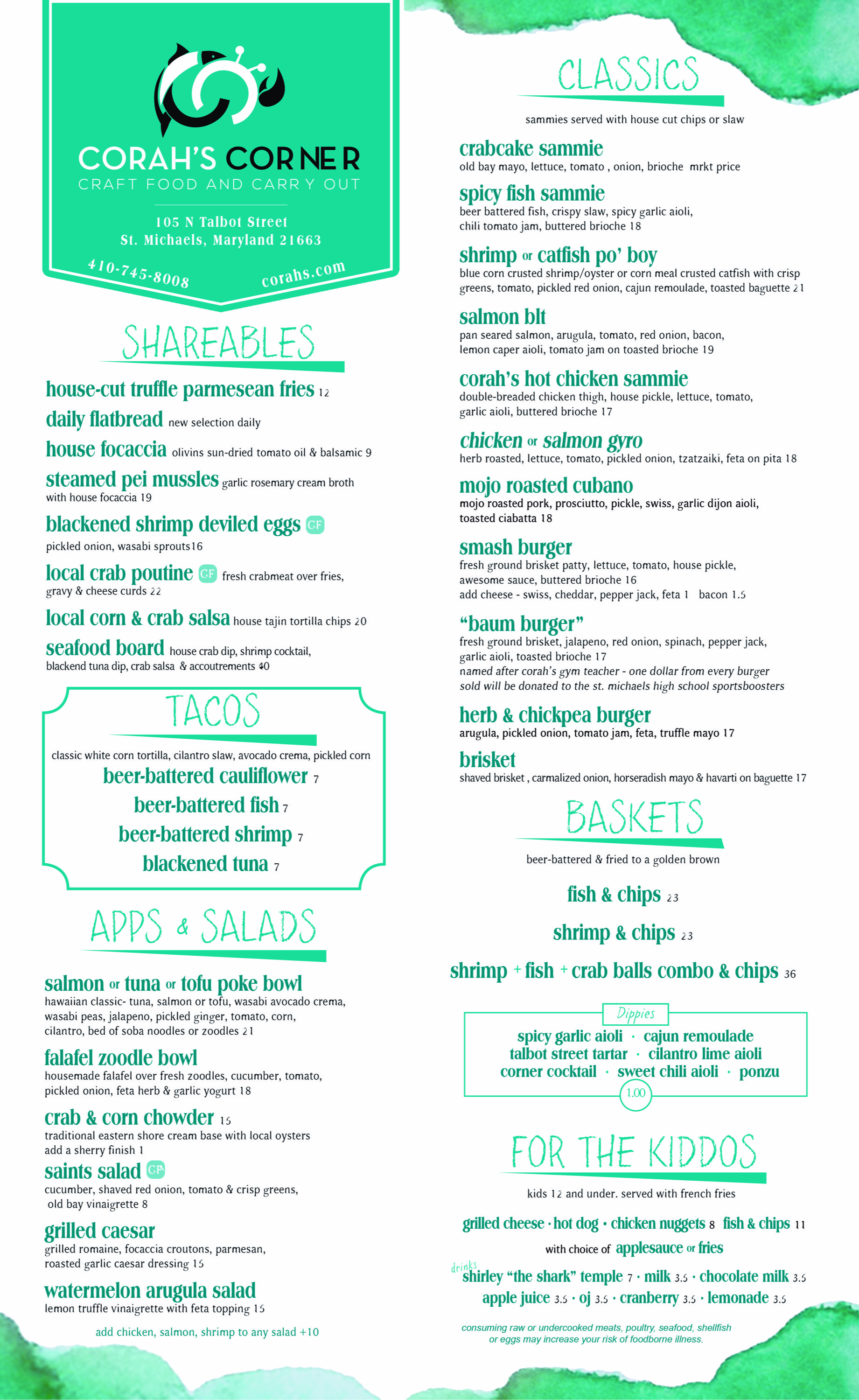 CORAH'S CORNER
CRAFT FOOD AND CARRY OUT

105 N Talbot Street
St. Michaels, Maryland 21663

410-745-8008 corahs.com

SHAREABLES

house-cut truffle parmesean fries 12
daily flatbread new selection daily
house focaccia olivins sun-dried tomato oil & balsamic 9
steamed pei mussles garlic rosemary cream broth with house focaccia 19
blackened shrimp deviled eggs GF pickled onion, wasabi sprouts16
local crab poutine GF fresh crabmeat over fries, gravy & cheese curds 22
local corn & crab salsa house tajin tortilla chips 20
seafood board house crab dip, shrimp cocktail, blackend tuna dip, crab salsa & accoutrements 40

TACOS

classic white corn tortilla, cilantro slaw, avocado crema, pickled corn
beer-battered cauliflower 7
beer-battered fish 7
beer-battered shrimp 7
blackened tuna 7

APPS & SALADS

salmon or tuna or tofu poke bowl
hawaiian classic- tuna, salmon or tofu, wasabi avocado crema, wasabi peas, jalapeno, pickled ginger, tomato, corn, cilantro, bed of soba noodles or zoodles 21
falafel zoodle bowl
housemade falafel over fresh zoodles, cucumber, tomato, pickled onion, feta herb & garlic yogurt 18
crab & corn chowder 15
traditional eastern shore cream base with local oysters
add a sherry finish 1
saints salad GF
cucumber, shaved red onion, tomato & crisp greens, old bay vinaigrette 8
grilled caesar
grilled romaine, focaccia croutons, parmesan, roasted garlic caesar dressing 15
watermelon arugula salad
lemon truffle vinaigrette with feta topping 15
add chicken, salmon, shrimp to any salad +10

CLASSICS

sammies served with house cut chips or slaw

crabcake sammie
old bay mayo, lettuce, tomato , onion, brioche mrkt price
spicy fish sammie
beer battered fish, crispy slaw, spicy garlic aioli, chili tomato jam, buttered brioche 18
shrimp or catfish po' boy
blue corn crusted shrimp/oyster or corn meal crusted catfish with crisp greens, tomato, pickled red onion, cajun remoulade, toasted baguette 21
salmon blt
pan seared salmon, arugula, tomato, red onion, bacon, lemon caper aioli, tomato jam on toasted brioche 19
corah's hot chicken sammie
double-breaded chicken thigh, house pickle, lettuce, tomato, garlic aioli, buttered brioche 17
chicken or salmon gyro
herb roasted, lettuce, tomato, pickled onion, tzatzaiki, feta on pita 18
mojo roasted cubano
mojo roasted pork, prosciutto, pickle, swiss, garlic dijon aioli, toasted ciabatta 18
smash burger
fresh ground brisket patty, lettuce, tomato, house pickle, awesome sauce, buttered brioche 16
add cheese - swiss, cheddar, pepper jack, feta 1 bacon 1.5
"baum burger"
fresh ground brisket, jalapeno, red onion, spinach, pepper jack, garlic aioli, toasted brioche 17
named after corah's gym teacher - one dollar from every burger sold will be donated to the st. michaels high school sportsboosters
herb & chickpea burger
arugula, pickled onion, tomato jam, feta, truffle mayo 17
brisket
shaved brisket , carmalized onion, horseradish mayo & havarti on baguette 17

BASKETS

beer-battered & fried to a golden brown

fish & chips 23
shrimp & chips 23
shrimp + fish + crab balls combo & chips 36

Dippies
spicy garlic aioli · cajun remoulade
talbot street tartar · cilantro lime aioli
corner cocktail · sweet chili aioli · ponzu
1.00

FOR THE KIDDOS

kids 12 and under. served with french fries

grilled cheese · hot dog · chicken nuggets 8 fish & chips 11
with choice of applesauce or fries
drinks
shirley "the shark" temple 7 · milk 3.5 · chocolate milk 3.5
apple juice 3.5 · oj 3.5 · cranberry 3.5 · lemonade 3.5

consuming raw or undercooked meats, poultry, seafood, shellfish or eggs may increase your risk of foodborne illness.